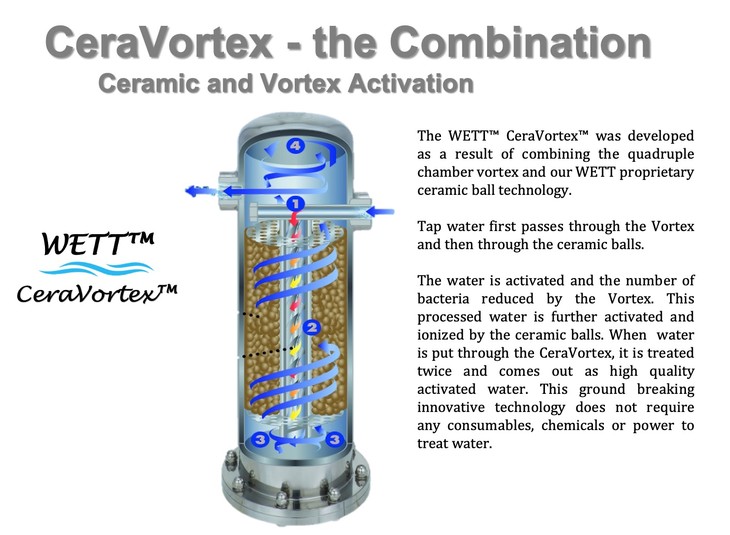 CeraVortex - the Combination
Ceramic and Vortex Activation

WETT™
CeraVortex™

4
1
2
3
3

The WETT™ CeraVortex™ was developed as a result of combining the quadruple chamber vortex and our WETT proprietary ceramic ball technology.

Tap water first passes through the Vortex and then through the ceramic balls.

The water is activated and the number of bacteria reduced by the Vortex. This processed water is further activated and ionized by the ceramic balls. When water is put through the CeraVortex, it is treated twice and comes out as high quality activated water. This ground breaking innovative technology does not require any consumables, chemicals or power to treat water.